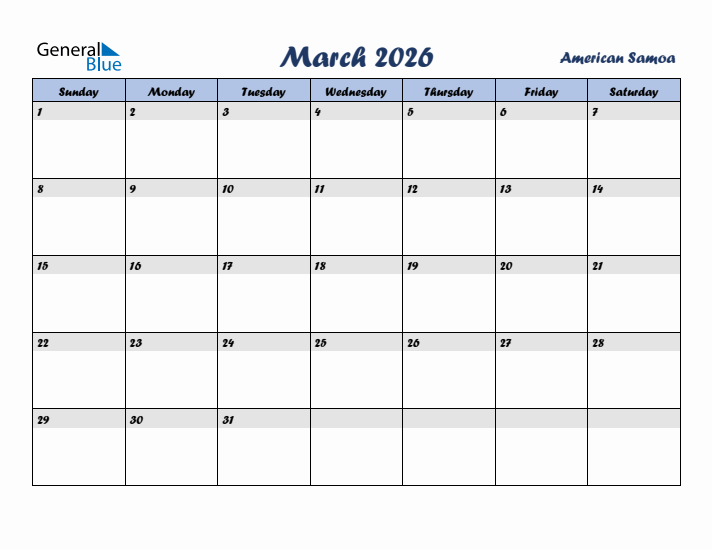 General Blue

March 2026

American Samoa

| Sunday | Monday | Tuesday | Wednesday | Thursday | Friday | Saturday |
|---|---|---|---|---|---|---|
| 1 | 2 | 3 | 4 | 5 | 6 | 7 |
| 8 | 9 | 10 | 11 | 12 | 13 | 14 |
| 15 | 16 | 17 | 18 | 19 | 20 | 21 |
| 22 | 23 | 24 | 25 | 26 | 27 | 28 |
| 29 | 30 | 31 | | | | |